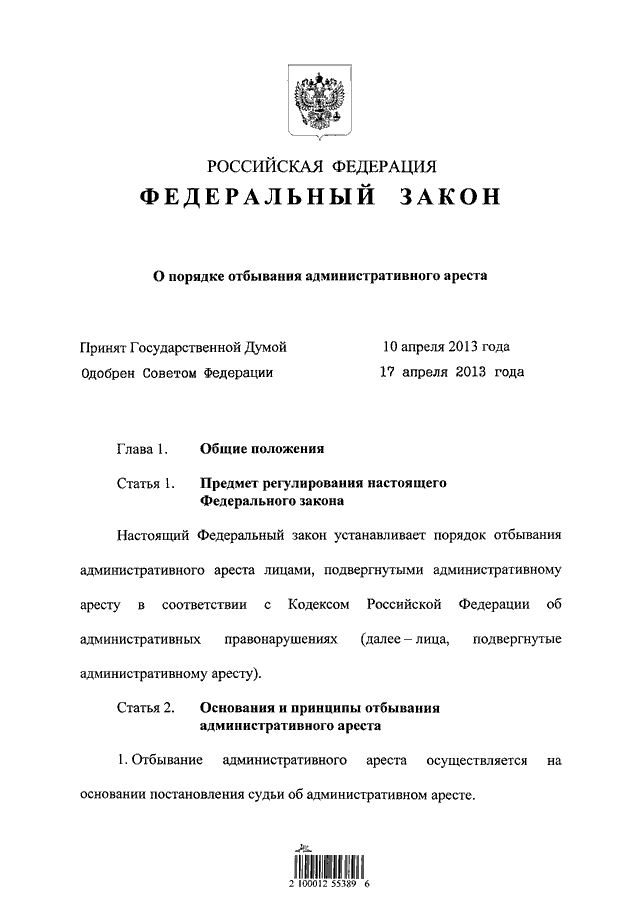 РОССИЙСКАЯ ФЕДЕРАЦИЯ
ФЕДЕРАЛЬНЫЙ ЗАКОН

О порядке отбывания административного ареста

Принят Государственной Думой 10 апреля 2013 года
Одобрен Советом Федерации 17 апреля 2013 года

Глава 1. Общие положения

Статья 1. Предмет регулирования настоящего Федерального закона

Настоящий Федеральный закон устанавливает порядок отбывания административного ареста лицами, подвергнутыми административному аресту в соответствии с Кодексом Российской Федерации об административных правонарушениях (далее – лица, подвергнутые административному аресту).

Статья 2. Основания и принципы отбывания административного ареста

1. Отбывание административного ареста осуществляется на основании постановления судьи об административном аресте.

2 100012 55389 6